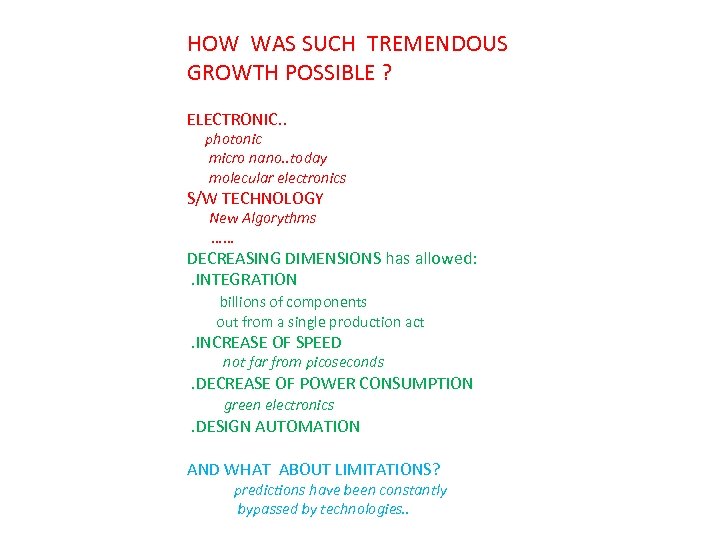 HOW WAS SUCH TREMENDOUS GROWTH POSSIBLE ?

ELECTRONIC..
photonic
micro nano..today
molecular electronics
S/W TECHNOLOGY
New Algorythms
……
DECREASING DIMENSIONS has allowed:
.INTEGRATION
billions of components
out from a single production act
.INCREASE OF SPEED
not far from picoseconds
.DECREASE OF POWER CONSUMPTION
green electronics
.DESIGN AUTOMATION

AND WHAT ABOUT LIMITATIONS?
predictions have been constantly
bypassed by technologies..